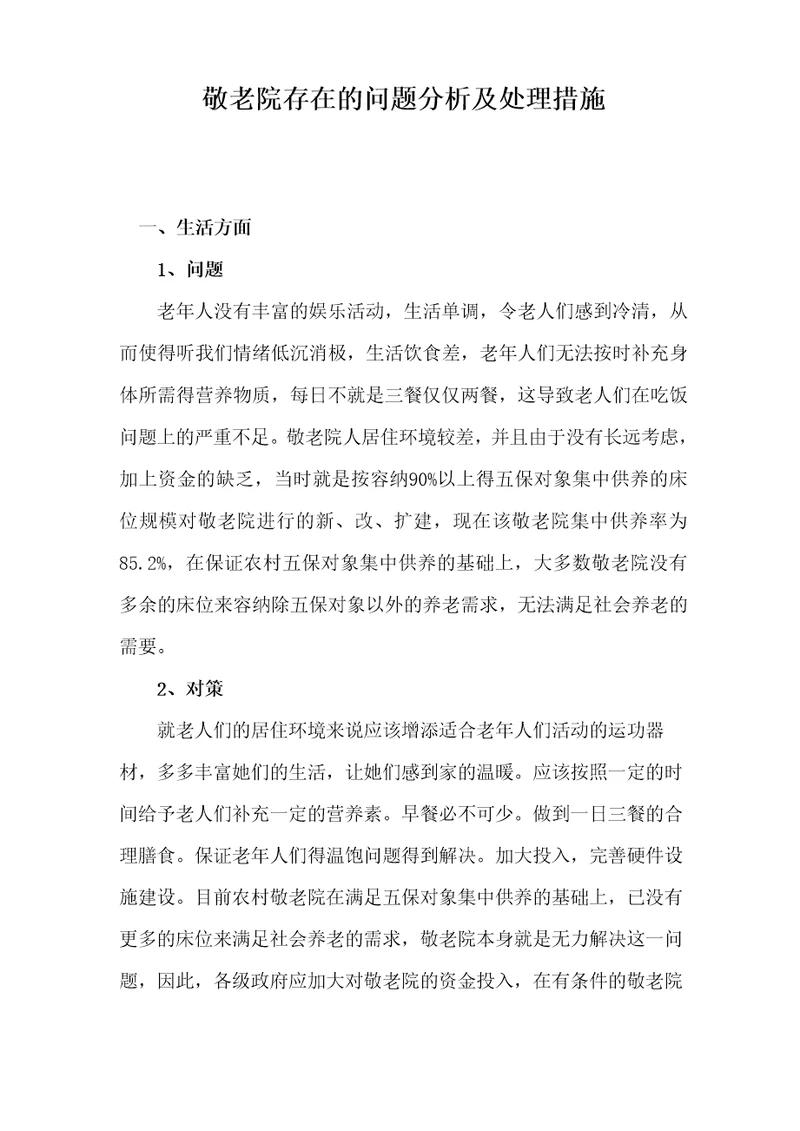 敬老院存在的问题分析及处理措施

一、生活方面

1、问题

老年人没有丰富的娱乐活动，生活单调，令老人们感到冷清，从而使得听我们情绪低沉消极，生活饮食差，老年人们无法按时补充身体所需得营养物质，每日不就是三餐仅仅两餐，这导致老人们在吃饭问题上的严重不足。敬老院人居住环境较差，并且由于没有长远考虑，加上资金的缺乏，当时就是按容纳90%以上得五保对象集中供养的床位规模对敬老院进行的新、改、扩建，现在该敬老院集中供养率为85.2%，在保证农村五保对象集中供养的基础上，大多数敬老院没有多余的床位来容纳除五保对象以外的养老需求，无法满足社会养老的需要。

2、对策

就老人们的居住环境来说应该增添适合老年人们活动的运功器材，多多丰富她们的生活，让她们感到家的温暖。应该按照一定的时间给予老人们补充一定的营养素。早餐必不可少。做到一日三餐的合理膳食。保证老年人们得温饱问题得到解决。加大投入，完善硬件设施建设。目前农村敬老院在满足五保对象集中供养的基础上，已没有更多的床位来满足社会养老的需求，敬老院本身就是无力解决这一问题，因此，各级政府应加大对敬老院的资金投入，在有条件的敬老院